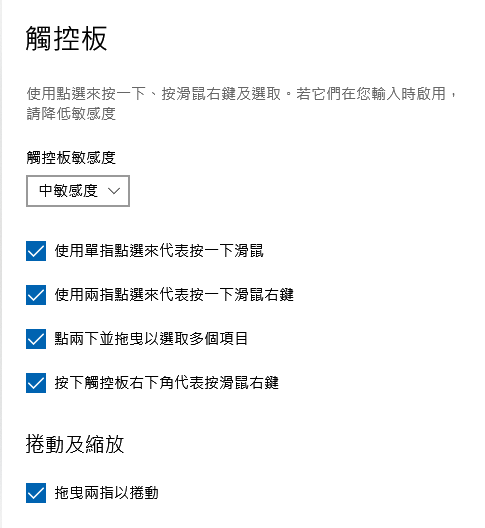 觸控板

使用點選來按一下、按滑鼠右鍵及選取。若它們在您輸入時啟用，請降低敏感度

觸控板敏感度

中敏感度

使用單指點選來代表按一下滑鼠

使用兩指點選來代表按一下滑鼠右鍵

點兩下並拖曳以選取多個項目

按下觸控板右下角代表按滑鼠右鍵

捲動及縮放

拖曳兩指以捲動